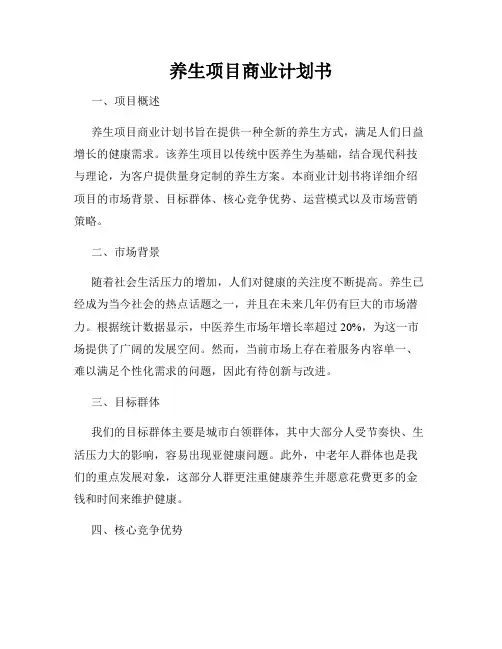 养生项目商业计划书

一、项目概述

养生项目商业计划书旨在提供一种全新的养生方式，满足人们日益增长的健康需求。该养生项目以传统中医养生为基础，结合现代科技与理论，为客户提供量身定制的养生方案。本商业计划书将详细介绍项目的市场背景、目标群体、核心竞争优势、运营模式以及市场营销策略。

二、市场背景

随着社会生活压力的增加，人们对健康的关注度不断提高。养生已经成为当今社会的热点话题之一，并且在未来几年仍有巨大的市场潜力。根据统计数据显示，中医养生市场年增长率超过 20%，为这一市场提供了广阔的发展空间。然而，当前市场上存在着服务内容单一、难以满足个性化需求的问题，因此有待创新与改进。

三、目标群体

我们的目标群体主要是城市白领群体，其中大部分人受节奏快、生活压力大的影响，容易出现亚健康问题。此外，中老年人群体也是我们的重点发展对象，这部分人群更注重健康养生并愿意花费更多的金钱和时间来维护健康。

四、核心竞争优势